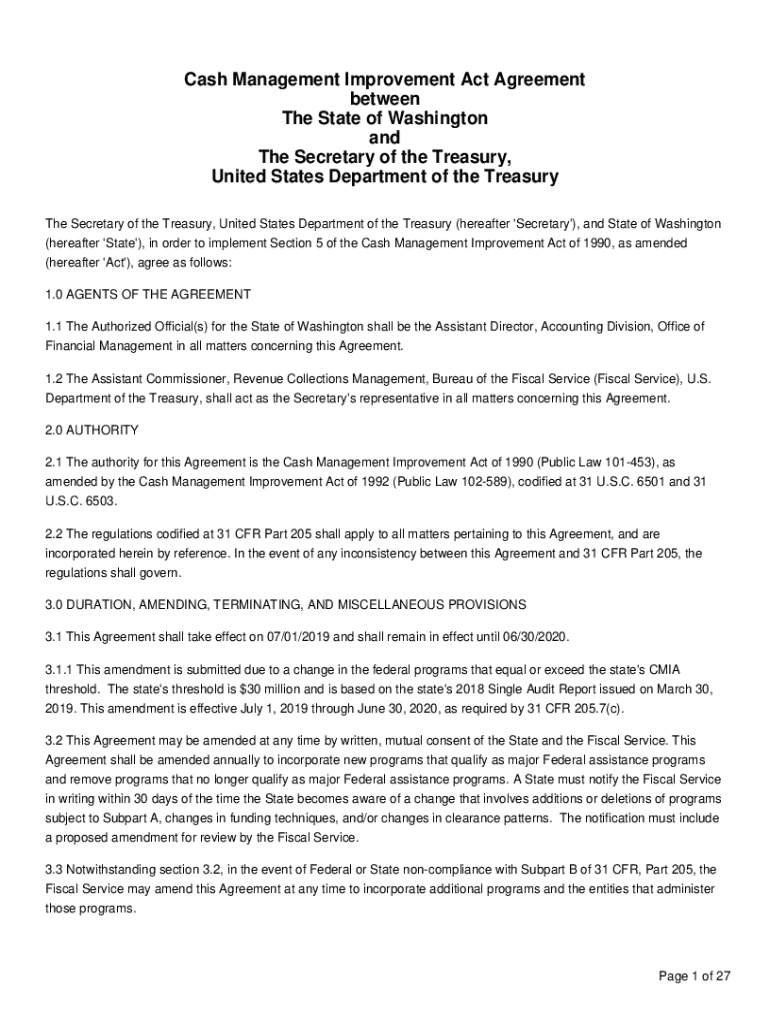 Cash Management Improvement Act Agreement
between
The State of Washington
and
The Secretary of the Treasury,
United States Department of the Treasury

The Secretary of the Treasury, United States Department of the Treasury (hereafter 'Secretary'), and State of Washington (hereafter 'State'), in order to implement Section 5 of the Cash Management Improvement Act of 1990, as amended (hereafter 'Act'), agree as follows:

1.0 AGENTS OF THE AGREEMENT

1.1 The Authorized Official(s) for the State of Washington shall be the Assistant Director, Accounting Division, Office of Financial Management in all matters concerning this Agreement.

1.2 The Assistant Commissioner, Revenue Collections Management, Bureau of the Fiscal Service (Fiscal Service), U.S. Department of the Treasury, shall act as the Secretary's representative in all matters concerning this Agreement.

2.0 AUTHORITY

2.1 The authority for this Agreement is the Cash Management Improvement Act of 1990 (Public Law 101-453), as amended by the Cash Management Improvement Act of 1992 (Public Law 102-589), codified at 31 U.S.C. 6501 and 31 U.S.C. 6503.

2.2 The regulations codified at 31 CFR Part 205 shall apply to all matters pertaining to this Agreement, and are incorporated herein by reference. In the event of any inconsistency between this Agreement and 31 CFR Part 205, the regulations shall govern.

3.0 DURATION, AMENDING, TERMINATING, AND MISCELLANEOUS PROVISIONS

3.1 This Agreement shall take effect on 07/01/2019 and shall remain in effect until 06/30/2020.

3.1.1 This amendment is submitted due to a change in the federal programs that equal or exceed the state's CMIA threshold. The state's threshold is $30 million and is based on the state's 2018 Single Audit Report issued on March 30, 2019. This amendment is effective July 1, 2019 through June 30, 2020, as required by 31 CFR 205.7(c).

3.2 This Agreement may be amended at any time by written, mutual consent of the State and the Fiscal Service. This Agreement shall be amended annually to incorporate new programs that qualify as major Federal assistance programs and remove programs that no longer qualify as major Federal assistance programs. A State must notify the Fiscal Service in writing within 30 days of the time the State becomes aware of a change that involves additions or deletions of programs subject to Subpart A, changes in funding techniques, and/or changes in clearance patterns. The notification must include a proposed amendment for review by the Fiscal Service.

3.3 Notwithstanding section 3.2, in the event of Federal or State non-compliance with Subpart B of 31 CFR, Part 205, the Fiscal Service may amend this Agreement at any time to incorporate additional programs and the entities that administer those programs.

Page 1 of 27